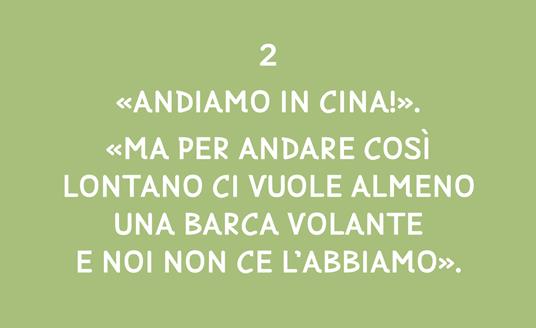 2

«ANDIAMO IN CINA!».

«MA PER ANDARE COSÌ LONTANO CI VUOLE ALMENO UNA BARCA VOLANTE E NOI NON CE L'ABBIAMO».